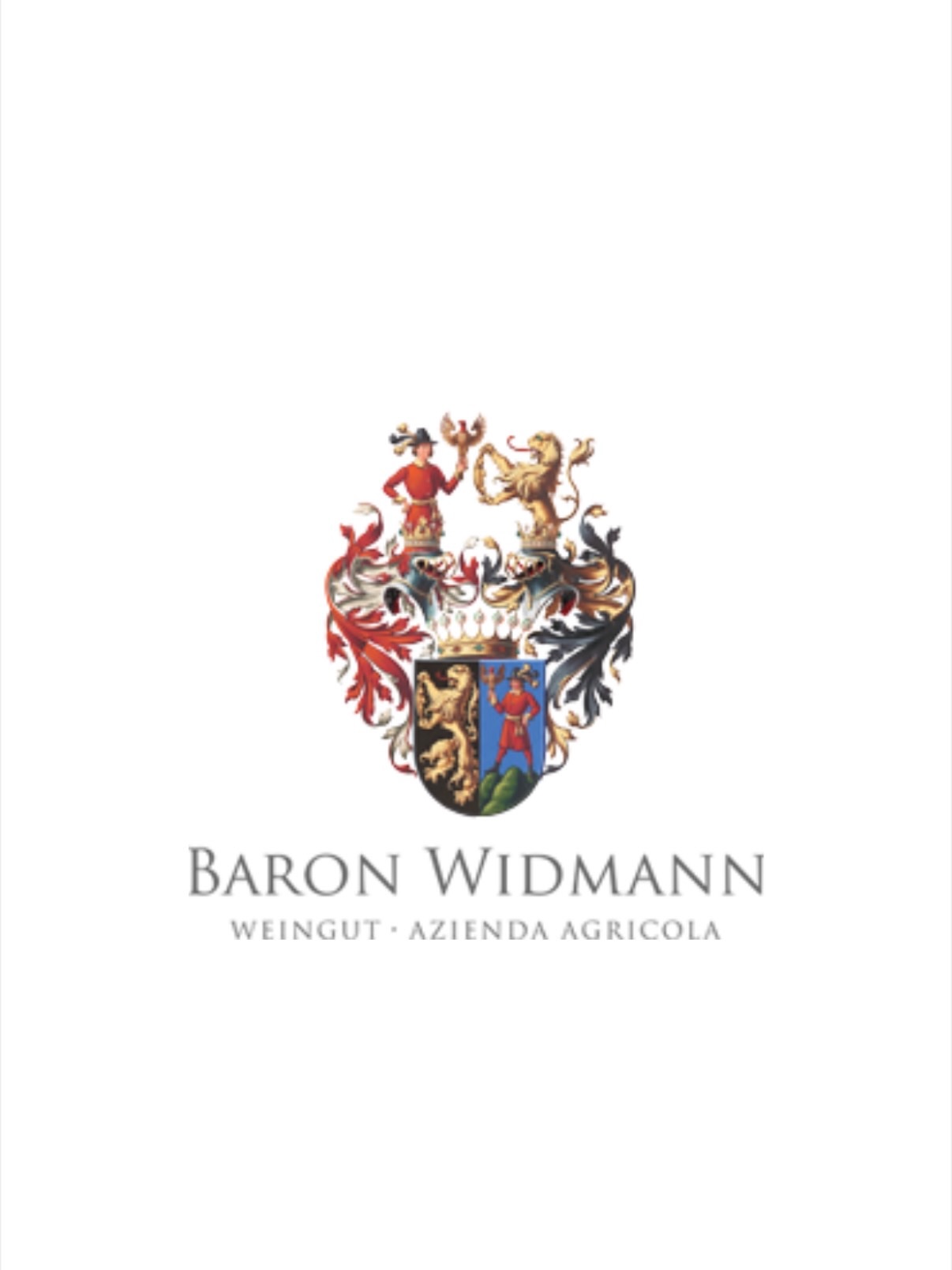 BARON WIDMANN
WEINGUT · AZIENDA AGRICOLA